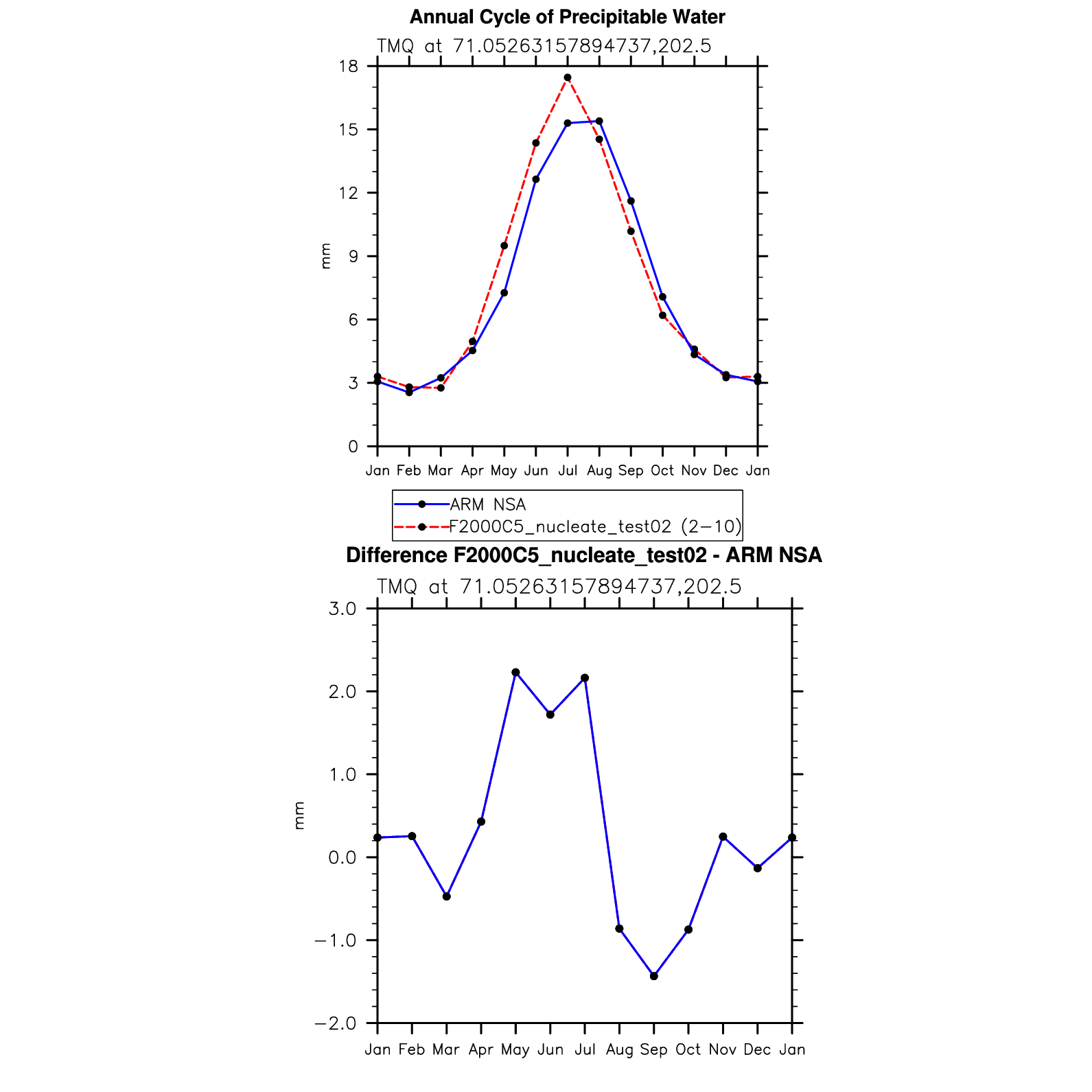 Annual Cycle of Precipitable Water

TMQ at 71.05263157894737,202.5

18
15
12
9
6
3
0

mm

Jan Feb Mar Apr May Jun Jul Aug Sep Oct Nov Dec Jan

ARM NSA
F2000C5_nucleate_test02 (2−10)

Difference F2000C5_nucleate_test02 - ARM NSA

TMQ at 71.05263157894737,202.5

3.0
2.0
1.0
0.0
−1.0
−2.0

mm

Jan Feb Mar Apr May Jun Jul Aug Sep Oct Nov Dec Jan